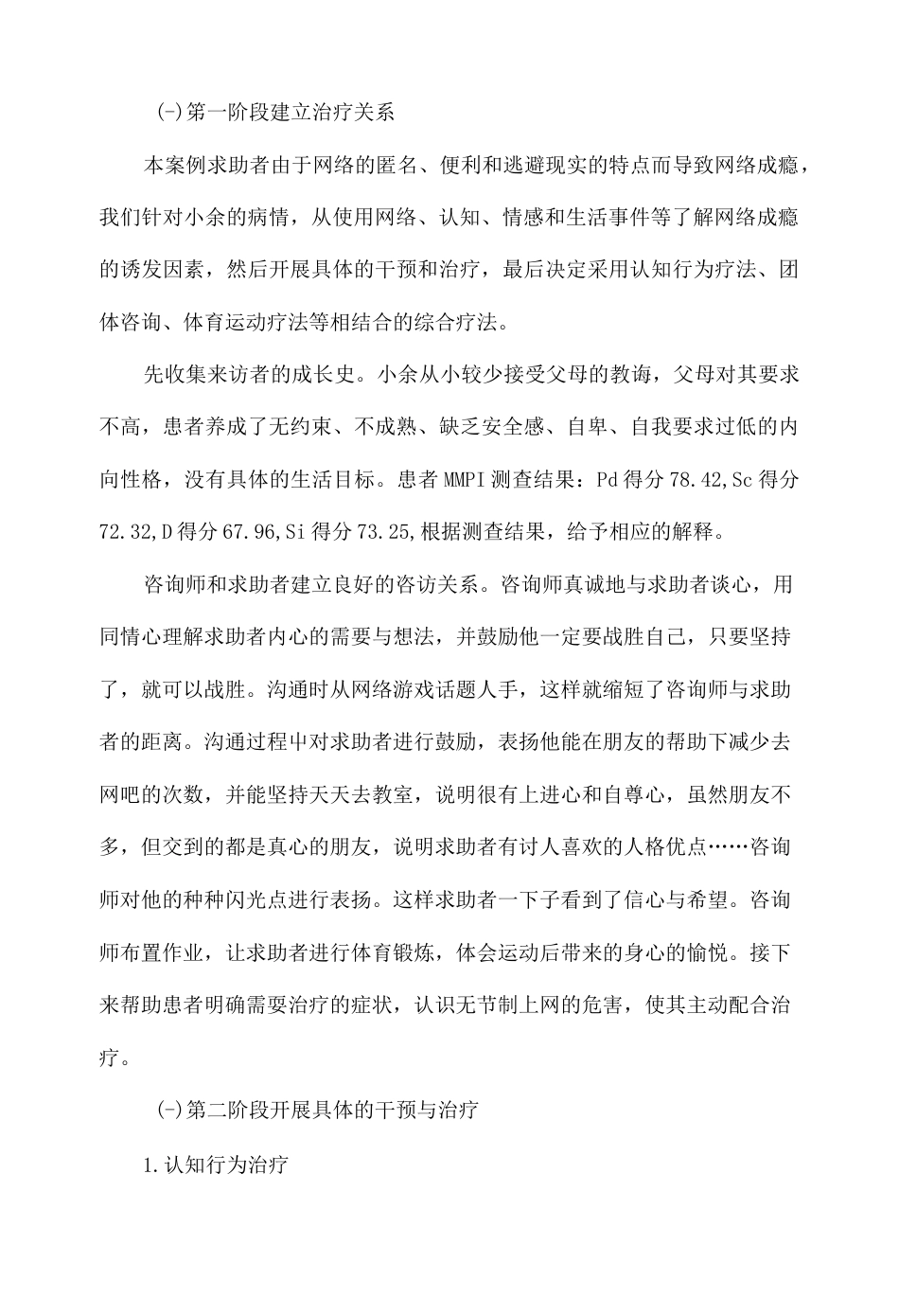 (-)第一阶段建立治疗关系

本案例求助者由于网络的匿名、便利和逃避现实的特点而导致网络成瘾，我们针对小余的病情，从使用网络、认知、情感和生活事件等了解网络成瘾的诱发因素，然后开展具体的干预和治疗，最后决定采用认知行为疗法、团体咨询、体育运动疗法等相结合的综合疗法。

先收集来访者的成长史。小余从小较少接受父母的教诲，父母对其要求不高，患者养成了无约束、不成熟、缺乏安全感、自卑、自我要求过低的内向性格，没有具体的生活目标。患者MMPI测查结果：Pd得分78.42,Sc得分72.32,D得分67.96,Si得分73.25,根据测查结果，给予相应的解释。

咨询师和求助者建立良好的咨访关系。咨询师真诚地与求助者谈心，用同情心理解求助者内心的需要与想法，并鼓励他一定要战胜自己，只要坚持了，就可以战胜。沟通时从网络游戏话题人手，这样就缩短了咨询师与求助者的距离。沟通过程中对求助者进行鼓励，表扬他能在朋友的帮助下减少去网吧的次数，并能坚持天天去教室，说明很有上进心和自尊心，虽然朋友不多，但交到的都是真心的朋友，说明求助者有讨人喜欢的人格优点……咨询师对他的种种闪光点进行表扬。这样求助者一下子看到了信心与希望。咨询师布置作业，让求助者进行体育锻炼，体会运动后带来的身心的愉悦。接下来帮助患者明确需要治疗的症状，认识无节制上网的危害，使其主动配合治疗。

(-)第二阶段开展具体的干预与治疗

1.认知行为治疗